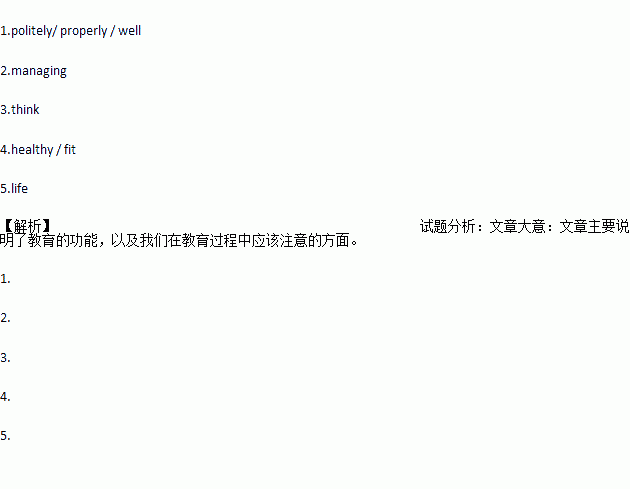 1.politely/ properly / well

2.managing

3.think

4.healthy / fit

5.life

【解析】 试题分析：文章大意：文章主要说明了教育的功能，以及我们在教育过程中应该注意的方面。

1.

2.

3.

4.

5.